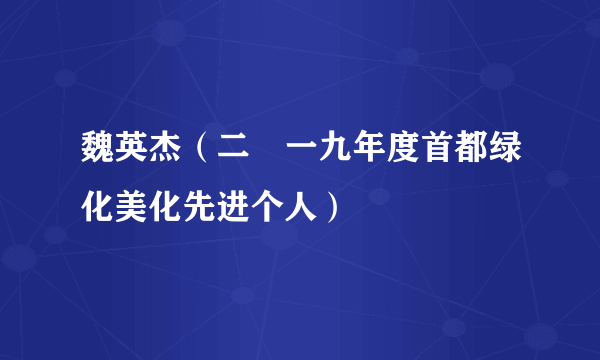 魏英杰（二　一九年度首都绿化美化先进个人）